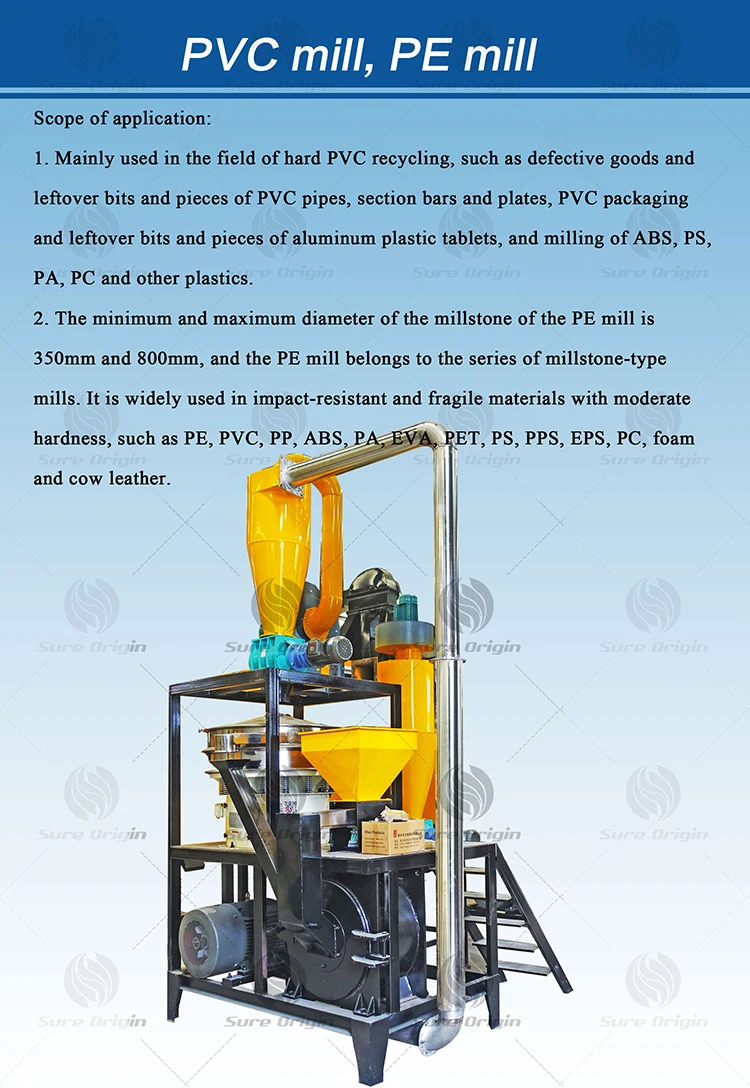 PVC mill, PE mill

Scope of application:

1. Mainly used in the field of hard PVC recycling, such as defective goods and leftover bits and pieces of PVC pipes, section bars and plates, PVC packaging and leftover bits and pieces of aluminum plastic tablets, and milling of ABS, PS, PA, PC and other plastics.

2. The minimum and maximum diameter of the millstone of the PE mill is 350mm and 800mm, and the PE mill belongs to the series of millstone-type mills. It is widely used in impact-resistant and fragile materials with moderate hardness, such as PE, PVC, PP, ABS, PA, EVA, PET, PS, PPS, EPS, PC, foam and cow leather.

Sure Origin